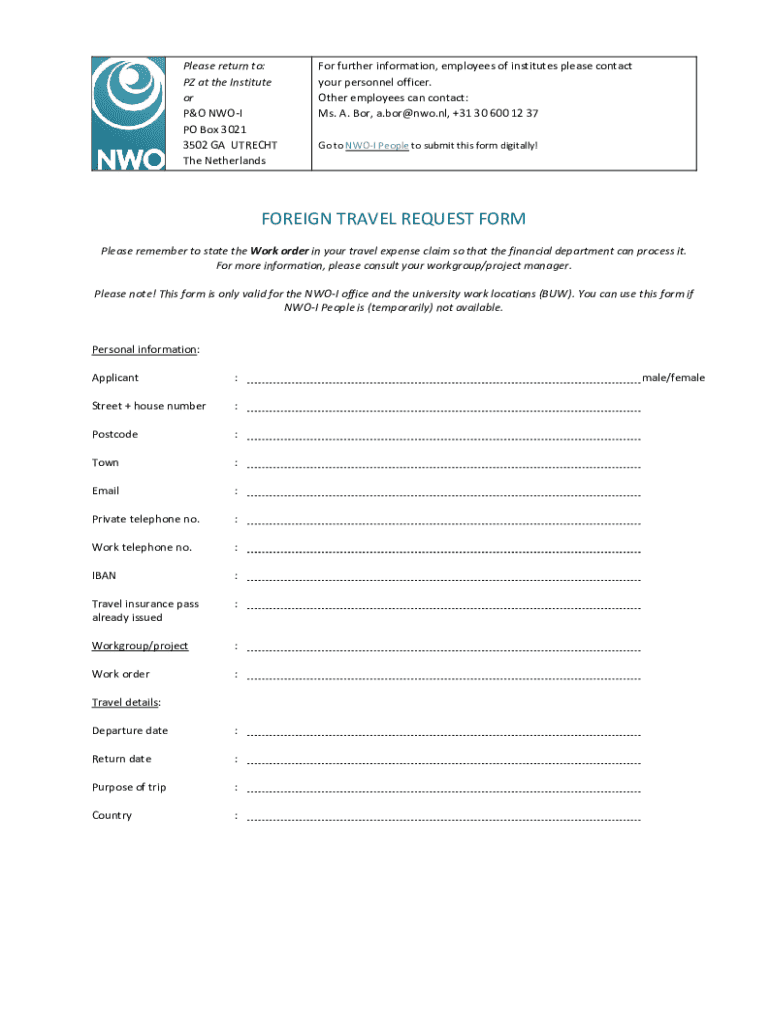 NWO

Please return to:
PZ at the Institute
or
P&O NWO-I
PO Box 3021
3502 GA UTRECHT
The Netherlands

For further information, employees of institutes please contact your personnel officer.
Other employees can contact:
Ms. A. Bor, a.bor@nwo.nl, +31 30 600 12 37

Go to NWO-I People to submit this form digitally!

FOREIGN TRAVEL REQUEST FORM

Please remember to state the Work order in your travel expense claim so that the financial department can process it. For more information, please consult your workgroup/project manager.

Please note! This form is only valid for the NWO-I office and the university work locations (BUW). You can use this form if NWO-I People is (temporarily) not available.

Personal information:

Applicant : male/female

Street + house number :

Postcode :

Town :

Email :

Private telephone no. :

Work telephone no. :

IBAN :

Travel insurance pass already issued :

Workgroup/project :

Work order :

Travel details:

Departure date :

Return date :

Purpose of trip :

Country :